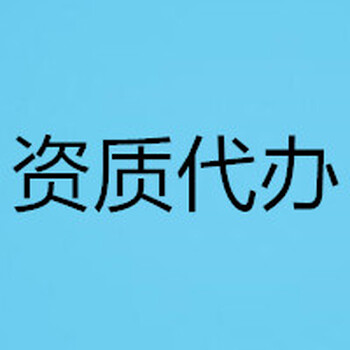 资质代办